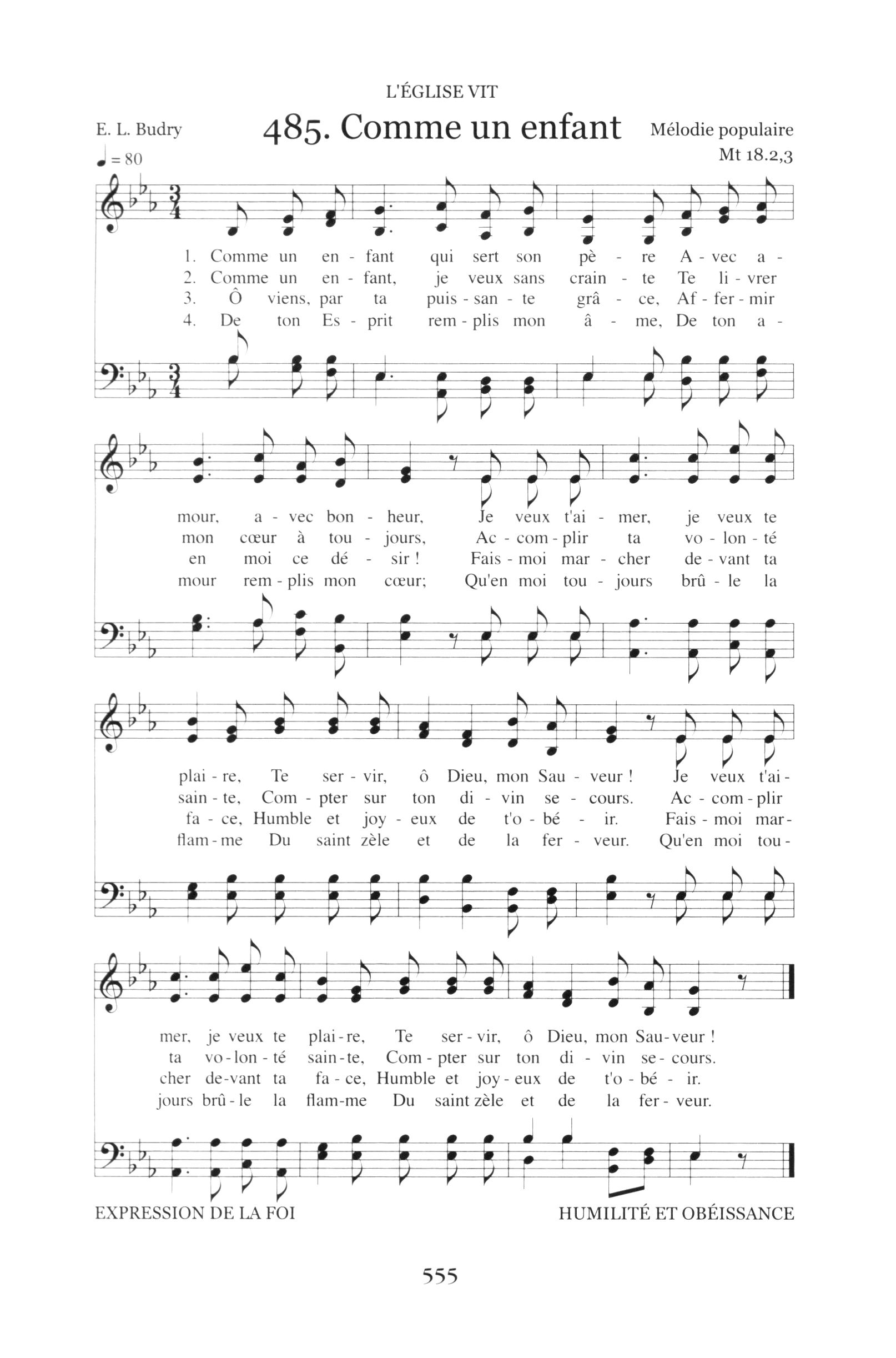 L'ÉGLISE VIT

E. L. Budry

485. Comme un enfant

Mélodie populaire
Mt 18.2,3

♩ = 80

1. Comme un en - fant qui sert son pè - re A - vec a -
2. Comme un en - fant, je veux sans crain - te Te li - vrer
3. Ô viens, par ta puis - san - te grâ - ce, Af - fer - mir
4. De ton Es - prit rem - plis mon â - me, De ton a -

mour, a - vec bon - heur, Je veux t'ai - mer, je veux te
mon cœur à tou - jours, Ac - com - plir ta vo - lon - té
en moi ce dé - sir ! Fais - moi mar - cher de - vant ta
mour rem - plis mon cœur; Qu'en moi tou - jours brû - le la

plai - re, Te ser - vir, ô Dieu, mon Sau - veur ! Je veux t'ai -
sain - te, Com - pter sur ton di - vin se - cours. Ac - com - plir
fa - ce, Humble et joy - eux de t'o - bé - ir. Fais - moi mar -
flam - me Du saint zèle et de la fer - veur. Qu'en moi tou -

mer, je veux te plai - re, Te ser - vir, ô Dieu, mon Sau - veur !
ta vo - lon - té sain - te, Com - pter sur ton di - vin se - cours.
cher de - vant ta fa - ce, Humble et joy - eux de t'o - bé - ir.
jours brû - le la flam - me Du saint zèle et de la fer - veur.

EXPRESSION DE LA FOI

HUMILITÉ ET OBÉISSANCE

555